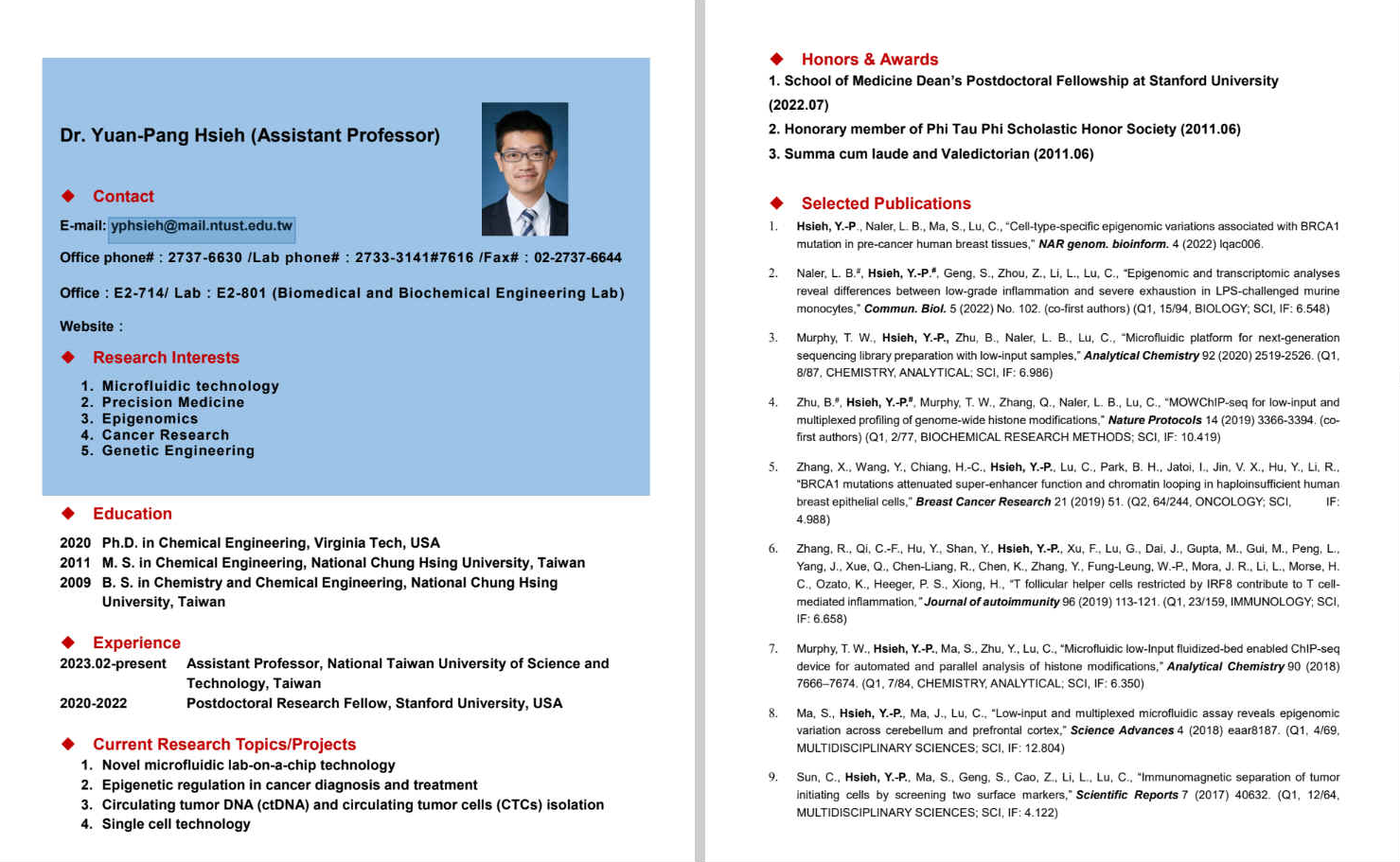 Dr. Yuan-Pang Hsieh (Assistant Professor)

◆ Contact

E-mail: yphsieh@mail.ntust.edu.tw

Office phone# : 2737-6630 /Lab phone# : 2733-3141#7616 /Fax# : 02-2737-6644

Office : E2-714/ Lab : E2-801 (Biomedical and Biochemical Engineering Lab)

Website :

◆ Research Interests

1. Microfluidic technology
2. Precision Medicine
3. Epigenomics
4. Cancer Research
5. Genetic Engineering

◆ Education

2020 Ph.D. in Chemical Engineering, Virginia Tech, USA
2011 M. S. in Chemical Engineering, National Chung Hsing University, Taiwan
2009 B. S. in Chemistry and Chemical Engineering, National Chung Hsing University, Taiwan

◆ Experience

2023.02-present Assistant Professor, National Taiwan University of Science and Technology, Taiwan
2020-2022 Postdoctoral Research Fellow, Stanford University, USA

◆ Current Research Topics/Projects

1. Novel microfluidic lab-on-a-chip technology
2. Epigenetic regulation in cancer diagnosis and treatment
3. Circulating tumor DNA (ctDNA) and circulating tumor cells (CTCs) isolation
4. Single cell technology

◆ Honors & Awards

1. School of Medicine Dean's Postdoctoral Fellowship at Stanford University (2022.07)
2. Honorary member of Phi Tau Phi Scholastic Honor Society (2011.06)
3. Summa cum laude and Valedictorian (2011.06)

◆ Selected Publications

1. Hsieh, Y.-P., Naler, L. B., Ma, S., Lu, C., "Cell-type-specific epigenomic variations associated with BRCA1 mutation in pre-cancer human breast tissues," NAR genom. bioinform. 4 (2022) lqac006.

2. Naler, L. B.#, Hsieh, Y.-P.#, Geng, S., Zhou, Z., Li, L., Lu, C., "Epigenomic and transcriptomic analyses reveal differences between low-grade inflammation and severe exhaustion in LPS-challenged murine monocytes," Commun. Biol. 5 (2022) No. 102. (co-first authors) (Q1, 15/94, BIOLOGY; SCI, IF: 6.548)

3. Murphy, T. W., Hsieh, Y.-P., Zhu, B., Naler, L. B., Lu, C., "Microfluidic platform for next-generation sequencing library preparation with low-input samples," Analytical Chemistry 92 (2020) 2519-2526. (Q1, 8/87, CHEMISTRY, ANALYTICAL; SCI, IF: 6.986)

4. Zhu, B.#, Hsieh, Y.-P.#, Murphy, T. W., Zhang, Q., Naler, L. B., Lu, C., "MOWChIP-seq for low-input and multiplexed profiling of genome-wide histone modifications," Nature Protocols 14 (2019) 3366-3394. (co-first authors) (Q1, 2/77, BIOCHEMICAL RESEARCH METHODS; SCI, IF: 10.419)

5. Zhang, X., Wang, Y., Chiang, H.-C., Hsieh, Y.-P., Lu, C., Park, B. H., Jatoi, I., Jin, V. X., Hu, Y., Li, R., "BRCA1 mutations attenuated super-enhancer function and chromatin looping in haploinsufficient human breast epithelial cells," Breast Cancer Research 21 (2019) 51. (Q2, 64/244, ONCOLOGY; SCI, IF: 4.988)

6. Zhang, R., Qi, C.-F., Hu, Y., Shan, Y., Hsieh, Y.-P., Xu, F., Lu, G., Dai, J., Gupta, M., Gui, M., Peng, L., Yang, J., Xue, Q., Chen-Liang, R., Chen, K., Zhang, Y., Fung-Leung, W.-P., Mora, J. R., Li, L., Morse, H. C., Ozato, K., Heeger, P. S., Xiong, H., "T follicular helper cells restricted by IRF8 contribute to T cell-mediated inflammation," Journal of autoimmunity 96 (2019) 113-121. (Q1, 23/159, IMMUNOLOGY; SCI, IF: 6.658)

7. Murphy, T. W., Hsieh, Y.-P., Ma, S., Zhu, Y., Lu, C., "Microfluidic low-Input fluidized-bed enabled ChIP-seq device for automated and parallel analysis of histone modifications," Analytical Chemistry 90 (2018) 7666–7674. (Q1, 7/84, CHEMISTRY, ANALYTICAL; SCI, IF: 6.350)

8. Ma, S., Hsieh, Y.-P., Ma, J., Lu, C., "Low-input and multiplexed microfluidic assay reveals epigenomic variation across cerebellum and prefrontal cortex," Science Advances 4 (2018) eaar8187. (Q1, 4/69, MULTIDISCIPLINARY SCIENCES; SCI, IF: 12.804)

9. Sun, C., Hsieh, Y.-P., Ma, S., Geng, S., Cao, Z., Li, L., Lu, C., "Immunomagnetic separation of tumor initiating cells by screening two surface markers," Scientific Reports 7 (2017) 40632. (Q1, 12/64, MULTIDISCIPLINARY SCIENCES; SCI, IF: 4.122)